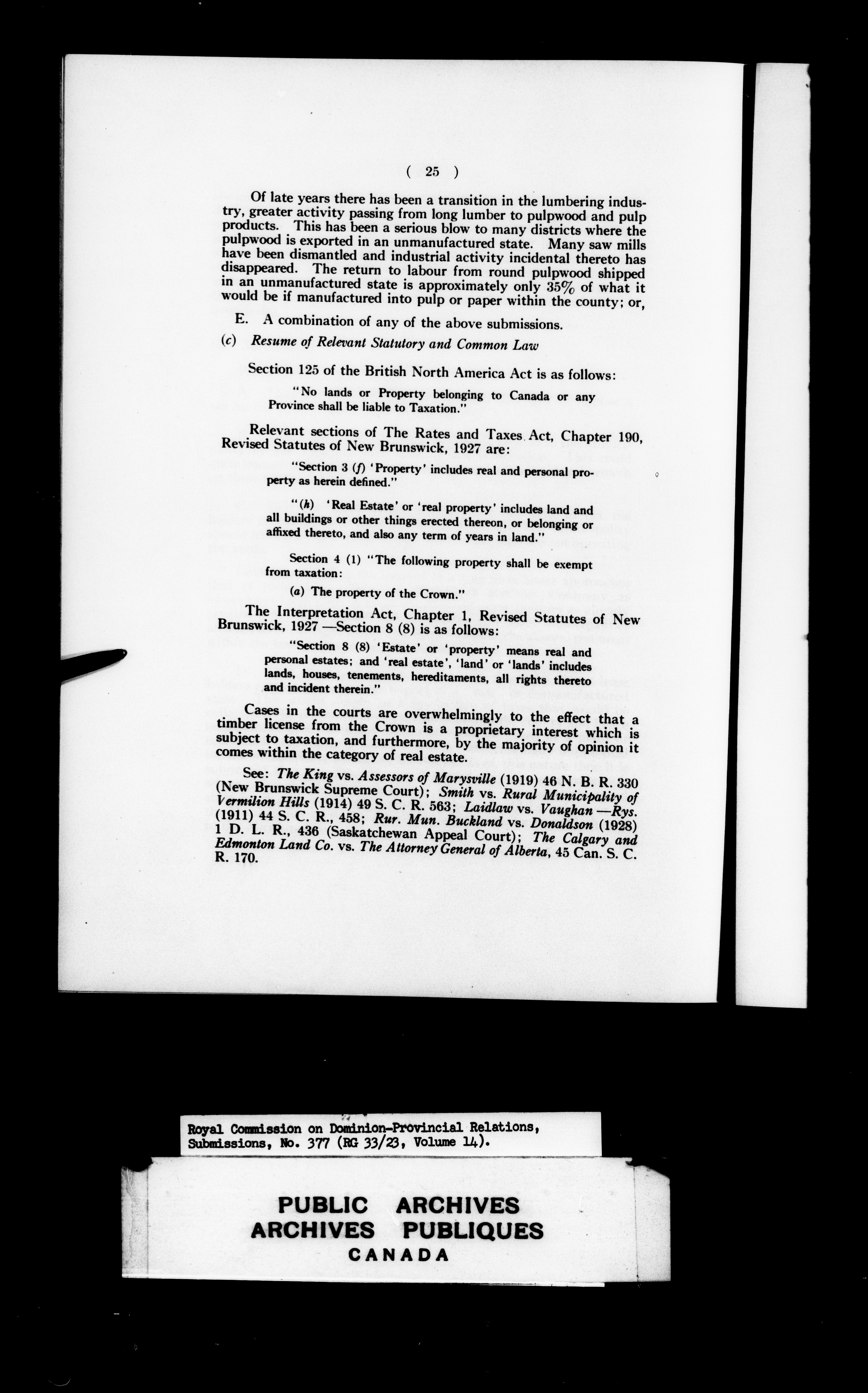 ( 25 )

Of late years there has been a transition in the lumbering industry, greater activity passing from long lumber to pulpwood and pulp products. This has been a serious blow to many districts where the pulpwood is exported in an unmanufactured state. Many saw mills have been dismantled and industrial activity incidental thereto has disappeared. The return to labour from round pulpwood shipped in an unmanufactured state is approximately only 35% of what it would be if manufactured into pulp or paper within the county; or,

E. A combination of any of the above submissions.

(c) Resume of Relevant Statutory and Common Law

Section 125 of the British North America Act is as follows:

"No lands or Property belonging to Canada or any Province shall be liable to Taxation."

Relevant sections of The Rates and Taxes Act, Chapter 190, Revised Statutes of New Brunswick, 1927 are:

"Section 3 (f) 'Property' includes real and personal property as herein defined."

"(h) 'Real Estate' or 'real property' includes land and all buildings or other things erected thereon, or belonging or affixed thereto, and also any term of years in land."

Section 4 (1) "The following property shall be exempt from taxation:

(a) The property of the Crown."

The Interpretation Act, Chapter 1, Revised Statutes of New Brunswick, 1927 —Section 8 (8) is as follows:

"Section 8 (8) 'Estate' or 'property' means real and personal estates; and 'real estate', 'land' or 'lands' includes lands, houses, tenements, hereditaments, all rights thereto and incident therein."

Cases in the courts are overwhelmingly to the effect that a timber license from the Crown is a proprietary interest which is subject to taxation, and furthermore, by the majority of opinion it comes within the category of real estate.

See: The King vs. Assessors of Marysville (1919) 46 N. B. R. 330 (New Brunswick Supreme Court); Smith vs. Rural Municipality of Vermilion Hills (1914) 49 S. C. R. 563; Laidlaw vs. Vaughan —Rys. (1911) 44 S. C. R., 458; Rur. Mun. Buckland vs. Donaldson (1928) 1 D. L. R., 436 (Saskatchewan Appeal Court); The Calgary and Edmonton Land Co. vs. The Attorney General of Alberta, 45 Can. S. C. R. 170.

Royal Commission on Dominion-Provincial Relations, Submissions, No. 377 (RG 33/23, Volume 14).

PUBLIC ARCHIVES
ARCHIVES PUBLIQUES
CANADA